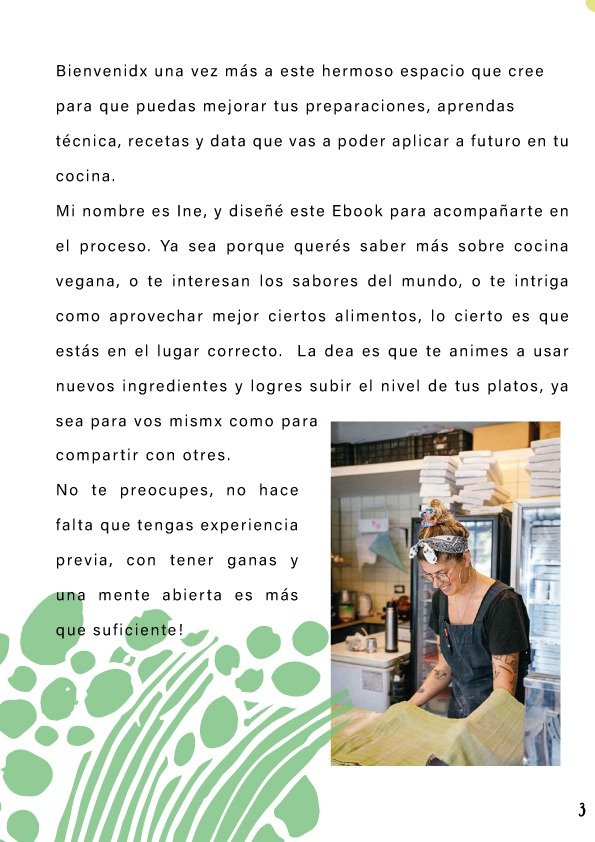 Bienvenidx una vez más a este hermoso espacio que cree para que puedas mejorar tus preparaciones, aprendas técnica, recetas y data que vas a poder aplicar a futuro en tu cocina.
Mi nombre es Ine, y diseñé este Ebook para acompañarte en el proceso. Ya sea porque querés saber más sobre cocina vegana, o te interesan los sabores del mundo, o te intriga como aprovechar mejor ciertos alimentos, lo cierto es que estás en el lugar correcto. La dea es que te animes a usar nuevos ingredientes y logres subir el nivel de tus platos, ya sea para vos mismx como para compartir con otres.
No te preocupes, no hace falta que tengas experiencia previa, con tener ganas y una mente abierta es más que suficiente!

3